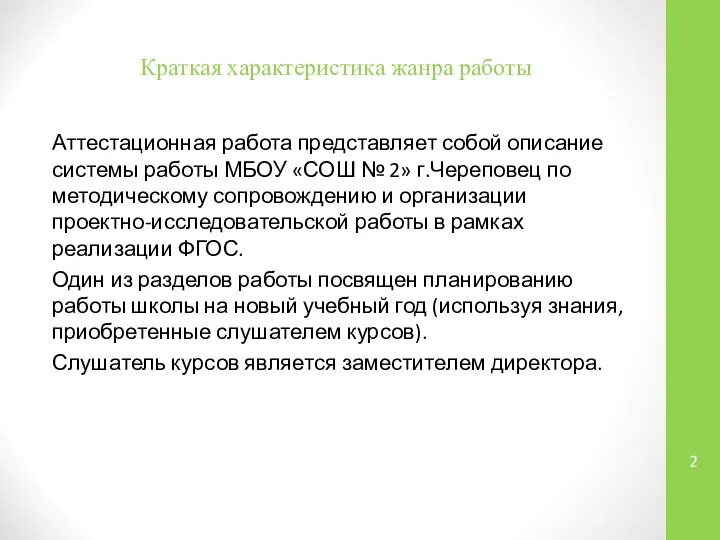 Краткая характеристика жанра работы

Аттестационная работа представляет собой описание системы работы МБОУ «СОШ № 2» г.Череповец по методическому сопровождению и организации проектно-исследовательской работы в рамках реализации ФГОС.

Один из разделов работы посвящен планированию работы школы на новый учебный год (используя знания, приобретенные слушателем курсов).

Слушатель курсов является заместителем директора.

2